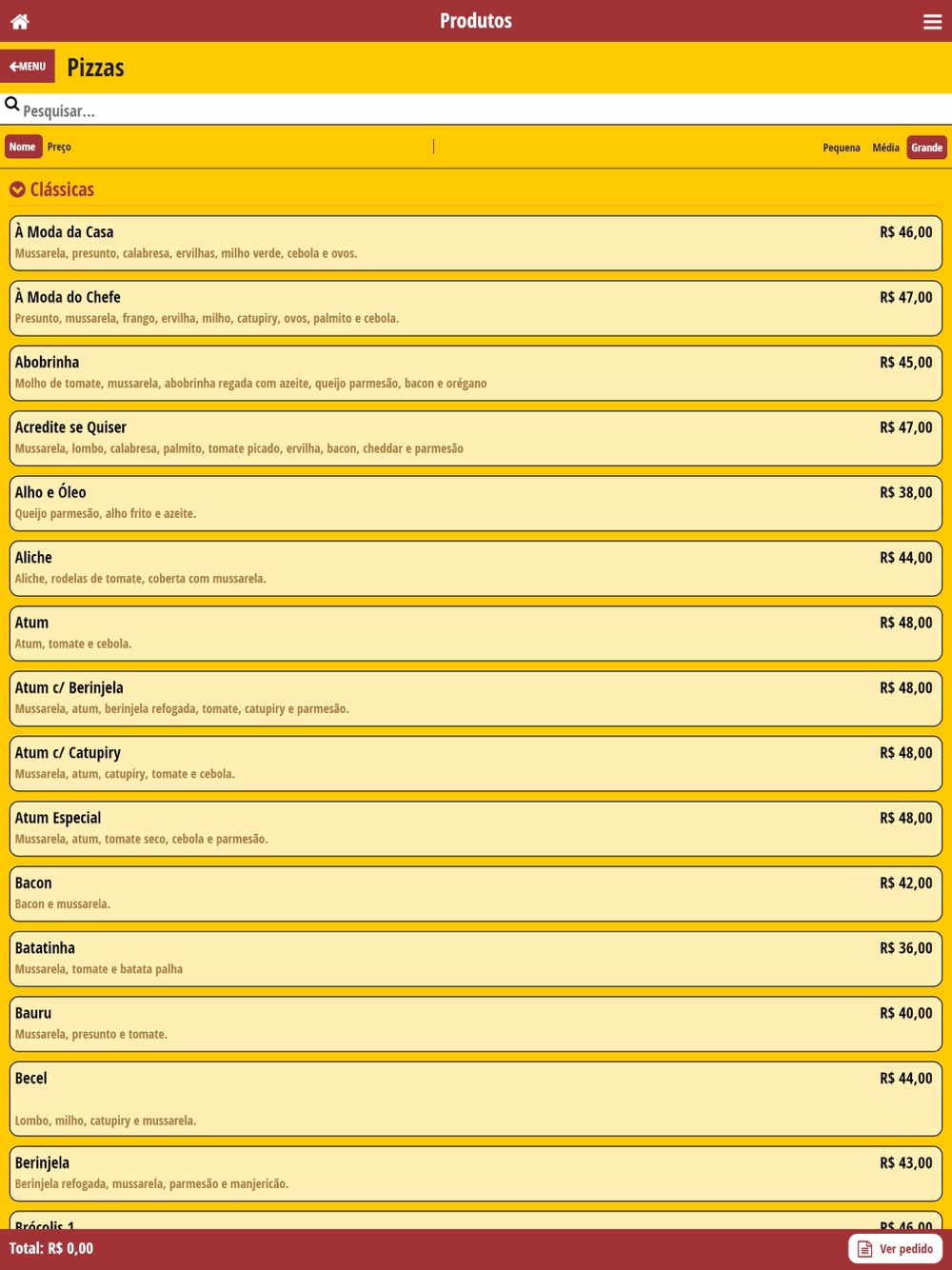 Produtos

MENU Pizzas

Pesquisar...

Nome Preço

Pequena Média Grande

Clássicas

À Moda da Casa R$ 46,00
Mussarela, presunto, calabresa, ervilhas, milho verde, cebola e ovos.

À Moda do Chefe R$ 47,00
Presunto, mussarela, frango, ervilha, milho, catupiry, ovos, palmito e cebola.

Abobrinha R$ 45,00
Molho de tomate, mussarela, abobrinha regada com azeite, queijo parmesão, bacon e orégano

Acredite se Quiser R$ 47,00
Mussarela, lombo, calabresa, palmito, tomate picado, ervilha, bacon, cheddar e parmesão

Alho e Óleo R$ 38,00
Queijo parmesão, alho frito e azeite.

Aliche R$ 44,00
Aliche, rodelas de tomate, coberta com mussarela.

Atum R$ 48,00
Atum, tomate e cebola.

Atum c/ Berinjela R$ 48,00
Mussarela, atum, berinjela refogada, tomate, catupiry e parmesão.

Atum c/ Catupiry R$ 48,00
Mussarela, atum, catupiry, tomate e cebola.

Atum Especial R$ 48,00
Mussarela, atum, tomate seco, cebola e parmesão.

Bacon R$ 42,00
Bacon e mussarela.

Batatinha R$ 36,00
Mussarela, tomate e batata palha

Bauru R$ 40,00
Mussarela, presunto e tomate.

Becel R$ 44,00
Lombo, milho, catupiry e mussarela.

Berinjela R$ 43,00
Berinjela refogada, mussarela, parmesão e manjericão.

Brócolis 1 R$ 46,00

Total: R$ 0,00
Ver pedido